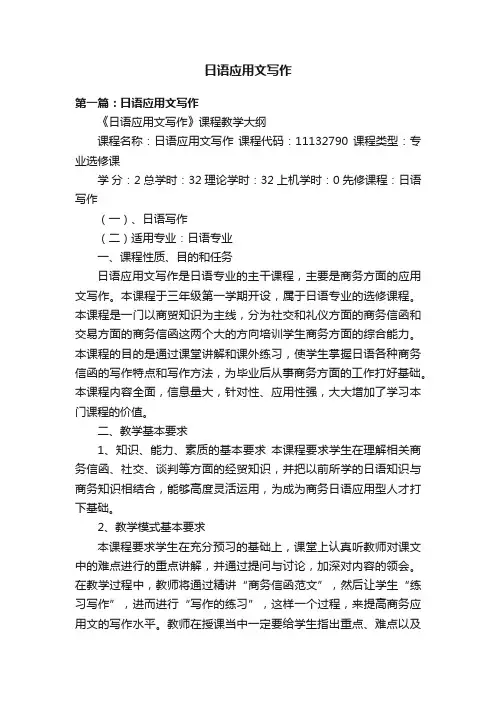 日语应用文写作

第一篇：日语应用文写作

《日语应用文写作》课程教学大纲

课程名称：日语应用文写作 课程代码：11132790 课程类型：专业选修课

学 分：2 总学时：32 理论学时：32 上机学时：0 先修课程：日语写作

（一）、日语写作

（二）适用专业：日语专业

一、课程性质、目的和任务

日语应用文写作是日语专业的主干课程，主要是商务方面的应用文写作。本课程于三年级第一学期开设，属于日语专业的选修课程。本课程是一门以商贸知识为主线，分为社交和礼仪方面的商务信函和交易方面的商务信函这两个大的方向培训学生商务方面的综合能力。本课程的目的是通过课堂讲解和课外练习，使学生掌握日语各种商务信函的写作特点和写作方法，为毕业后从事商务方面的工作打好基础。本课程内容全面，信息量大，针对性、应用性强，大大增加了学习本门课程的价值。

二、教学基本要求

1、知识、能力、素质的基本要求 本课程要求学生在理解相关商务信函、社交、谈判等方面的经贸知识，并把以前所学的日语知识与商务知识相结合，能够高度灵活运用，为成为商务日语应用型人才打下基础。

2、教学模式基本要求

本课程要求学生在充分预习的基础上，课堂上认真听教师对课文中的难点进行的重点讲解，并通过提问与讨论，加深对内容的领会。在教学过程中，教师将通过精讲“商务信函范文”，然后让学生“练习写作”，进而进行“写作的练习”，这样一个过程，来提高商务应用文的写作水平。教师在授课当中一定要给学生指出重点、难点以及